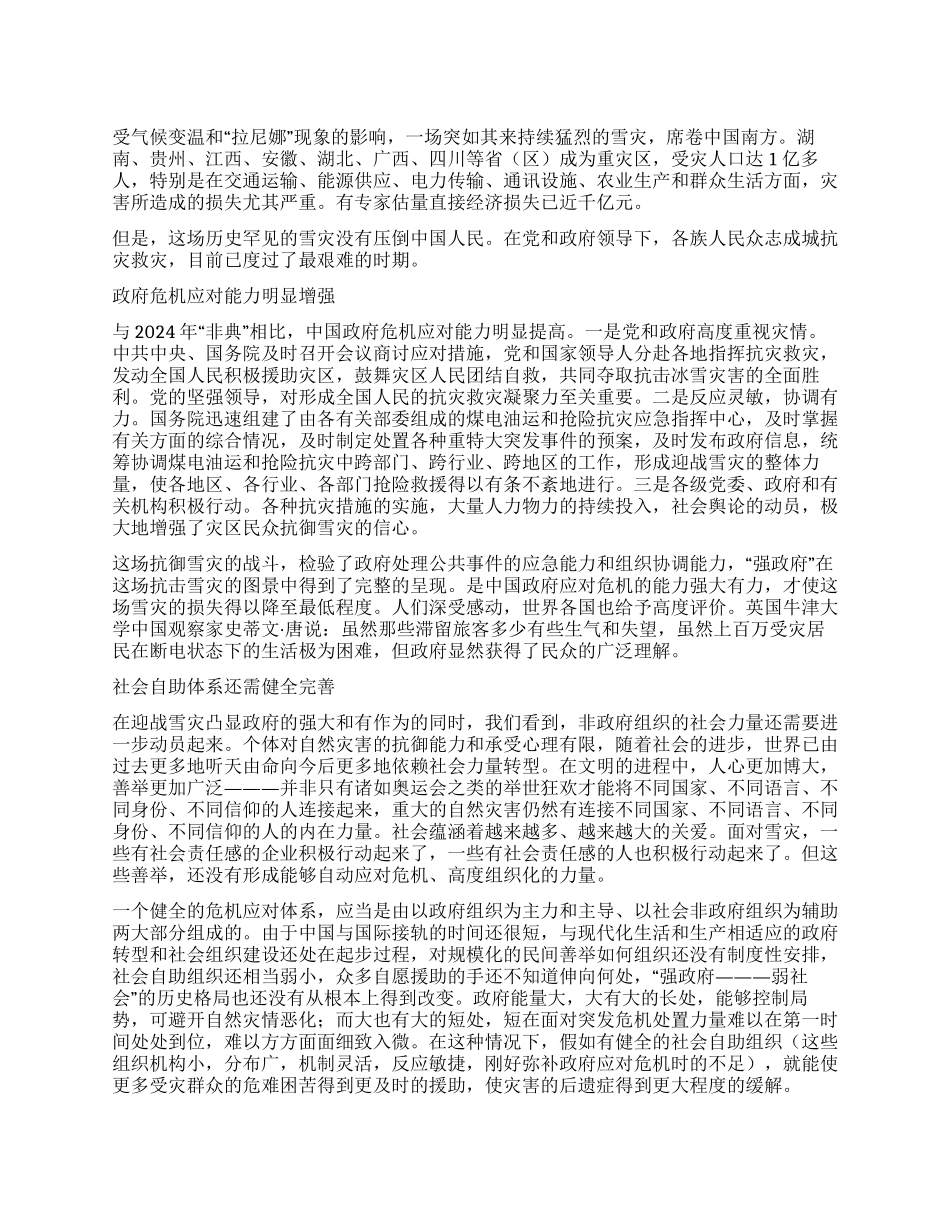 受气候变温和“拉尼娜”现象的影响，一场突如其来持续猛烈的雪灾，席卷中国南方。湖南、贵州、江西、安徽、湖北、广西、四川等省（区）成为重灾区，受灾人口达 1 亿多人，特别是在交通运输、能源供应、电力传输、通讯设施、农业生产和群众生活方面，灾害所造成的损失尤其严重。有专家估量直接经济损失已近千亿元。

但是，这场历史罕见的雪灾没有压倒中国人民。在党和政府领导下，各族人民众志成城抗灾救灾，目前已度过了最艰难的时期。

政府危机应对能力明显增强

与 2024 年“非典”相比，中国政府危机应对能力明显提高。一是党和政府高度重视灾情。中共中央、国务院及时召开会议商讨应对措施，党和国家领导人分赴各地指挥抗灾救灾，发动全国人民积极援助灾区，鼓舞灾区人民团结自救，共同夺取抗击冰雪灾害的全面胜利。党的坚强领导，对形成全国人民的抗灾救灾凝聚力至关重要。二是反应灵敏，协调有力。国务院迅速组建了由各有关部委组成的煤电油运和抢险抗灾应急指挥中心，及时掌握有关方面的综合情况，及时制定处置各种重特大突发事件的预案，及时发布政府信息，统筹协调煤电油运和抢险抗灾中跨部门、跨行业、跨地区的工作，形成迎战雪灾的整体力量，使各地区、各行业、各部门抢险救援得以有条不紊地进行。三是各级党委、政府和有关机构积极行动。各种抗灾措施的实施，大量人力物力的持续投入，社会舆论的动员，极大地增强了灾区民众抗御雪灾的信心。

这场抗御雪灾的战斗，检验了政府处理公共事件的应急能力和组织协调能力，“强政府”在这场抗击雪灾的图景中得到了完整的呈现。是中国政府应对危机的能力强大有力，才使这场雪灾的损失得以降至最低程度。人们深受感动，世界各国也给予高度评价。英国牛津大学中国观察家史蒂文·唐说：虽然那些滞留旅客多少有些生气和失望，虽然上百万受灾居民在断电状态下的生活极为困难，但政府显然获得了民众的广泛理解。

社会自助体系还需健全完善

在迎战雪灾凸显政府的强大和有作为的同时，我们看到，非政府组织的社会力量还需要进一步动员起来。个体对自然灾害的抗御能力和承受心理有限，随着社会的进步，世界已由过去更多地听天由命向今后更多地依赖社会力量转型。在文明的进程中，人心更加博大，善举更加广泛———并非只有诸如奥运会之类的举世狂欢才能将不同国家、不同语言、不同身份、不同信仰的人连接起来，重大的自然灾害仍然有连接不同国家、不同语言、不同身份、不同信仰的人的内在力量。社会蕴涵着越来越多、越来越大的关爱。面对雪灾，一些有社会责任感的企业积极行动起来了，一些有社会责任感的人也积极行动起来了。但这些善举，还没有形成能够自动应对危机、高度组织化的力量。

一个健全的危机应对体系，应当是由以政府组织为主力和主导、以社会非政府组织为辅助两大部分组成的。由于中国与国际接轨的时间还很短，与现代化生活和生产相适应的政府转型和社会组织建设还处在起步过程，对规模化的民间善举如何组织还没有制度性安排，社会自助组织还相当弱小，众多自愿援助的手还不知道伸向何处，“强政府———弱社会”的历史格局也还没有从根本上得到改变。政府能量大，大有大的长处，能够控制局势，可避开自然灾情恶化；而大也有大的短处，短在面对突发危机处置力量难以在第一时间处处到位，难以方方面面细致入微。在这种情况下，假如有健全的社会自助组织（这些组织机构小，分布广，机制灵活，反应敏捷，刚好弥补政府应对危机时的不足），就能使更多受灾群众的危难困苦得到更及时的援助，使灾害的后遗症得到更大程度的缓解。